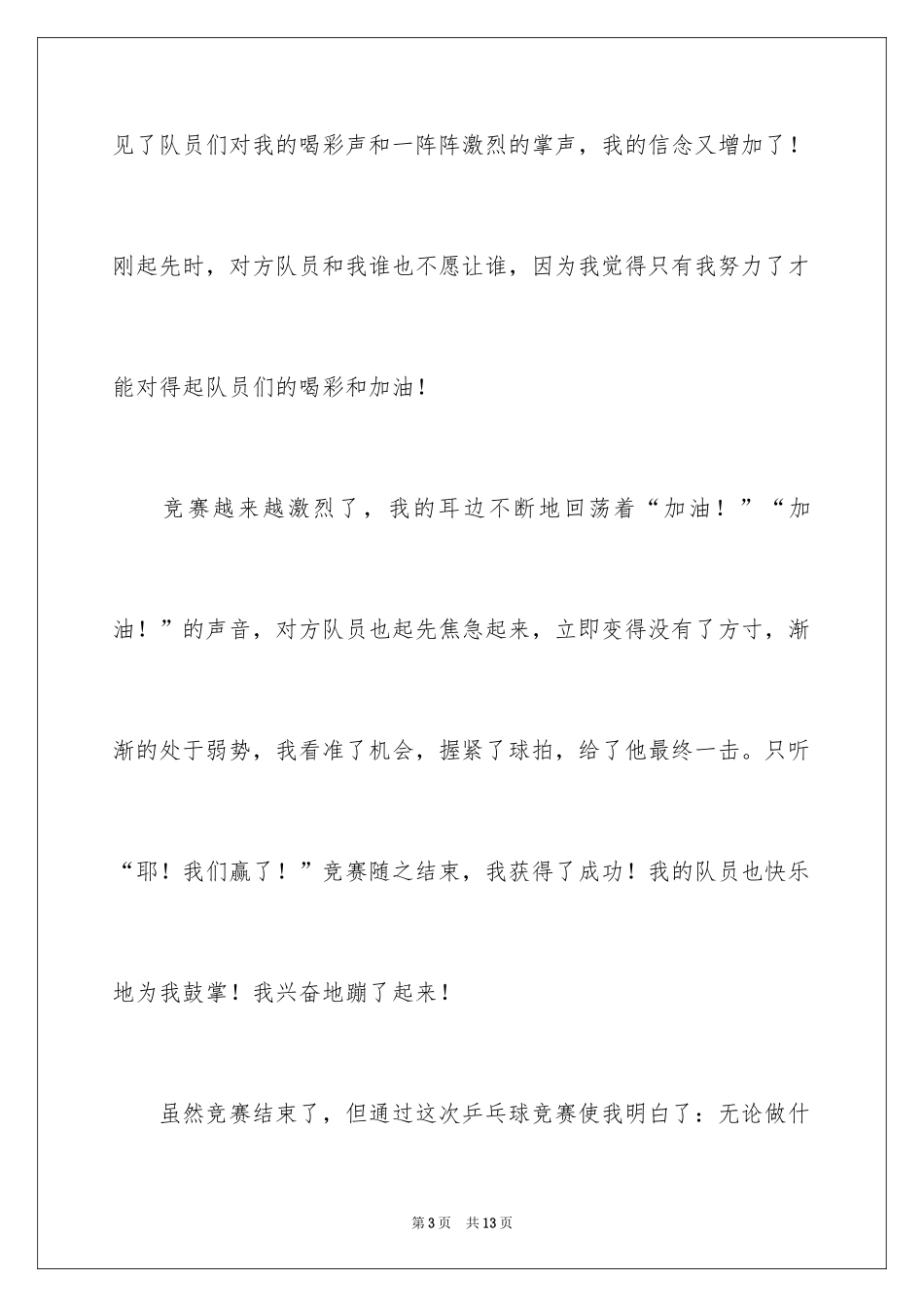 见了队员们对我的喝彩声和一阵阵激烈的掌声，我的信念又增加了！刚起先时，对方队员和我谁也不愿让谁，因为我觉得只有我努力了才能对得起队员们的喝彩和加油！

竞赛越来越激烈了，我的耳边不断地回荡着“加油！”“加油！”的声音，对方队员也起先焦急起来，立即变得没有了方寸，渐渐的处于弱势，我看准了机会，握紧了球拍，给了他最终一击。只听“耶！我们赢了！”竞赛随之结束，我获得了成功！我的队员也快乐地为我鼓掌！我兴奋地蹦了起来！

虽然竞赛结束了，但通过这次乒乓球竞赛使我明白了：无论做什

第3页　共13页